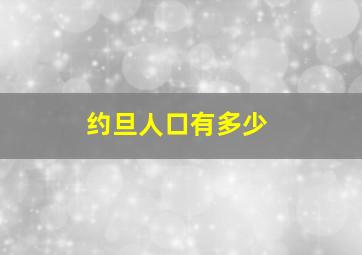 约旦人口有多少